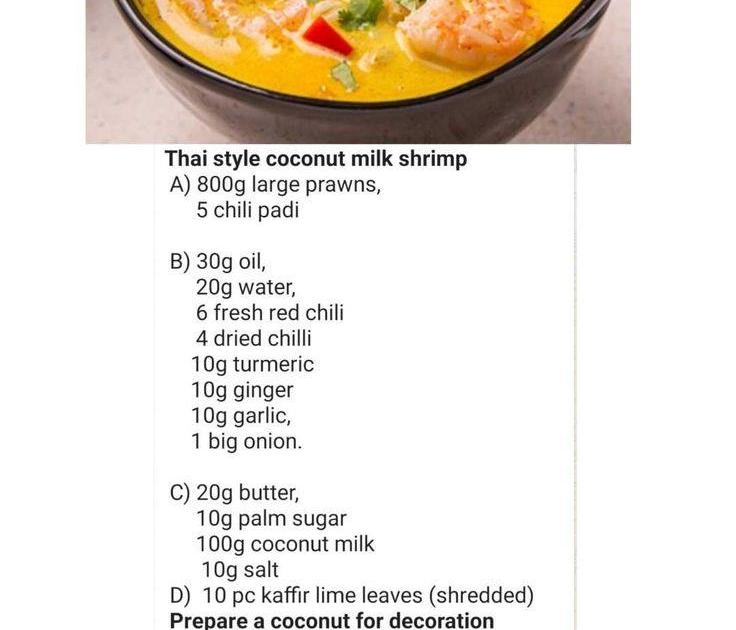 Thai style coconut milk shrimp
A) 800g large prawns,
5 chili padi

B) 30g oil,
20g water,
6 fresh red chili
4 dried chilli
10g turmeric
10g ginger
10g garlic,
1 big onion.

C) 20g butter,
10g palm sugar
100g coconut milk
10g salt
D) 10 pc kaffir lime leaves (shredded)
Prepare a coconut for decoration